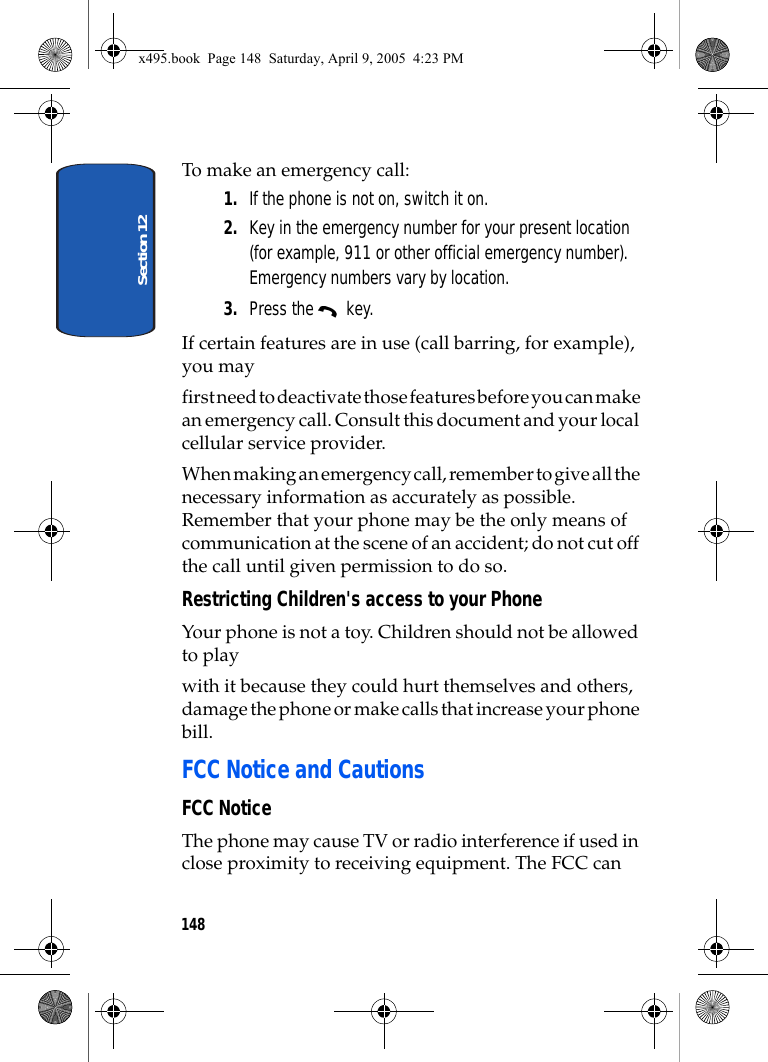 x495.book Page 148 Saturday, April 9, 2005 4:23 PM

Section 12

To make an emergency call:

1. If the phone is not on, switch it on.

2. Key in the emergency number for your present location (for example, 911 or other official emergency number). Emergency numbers vary by location.

3. Press the key.

If certain features are in use (call barring, for example), you may

first need to deactivate those features before you can make an emergency call. Consult this document and your local cellular service provider.

When making an emergency call, remember to give all the necessary information as accurately as possible. Remember that your phone may be the only means of communication at the scene of an accident; do not cut off the call until given permission to do so.

Restricting Children's access to your Phone

Your phone is not a toy. Children should not be allowed to play

with it because they could hurt themselves and others, damage the phone or make calls that increase your phone bill.

FCC Notice and Cautions

FCC Notice

The phone may cause TV or radio interference if used in close proximity to receiving equipment. The FCC can

148